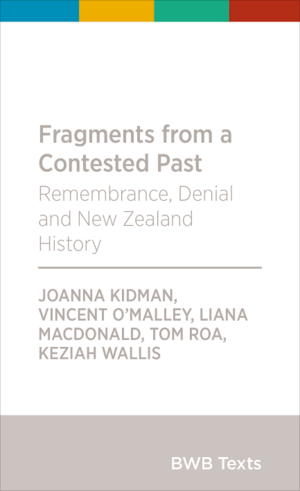 Fragments from a Contested Past

Remembrance, Denial and New Zealand History

JOANNA KIDMAN, VINCENT O'MALLEY, LIANA MACDONALD, TOM ROA, KEZIAH WALLIS

BWB Texts